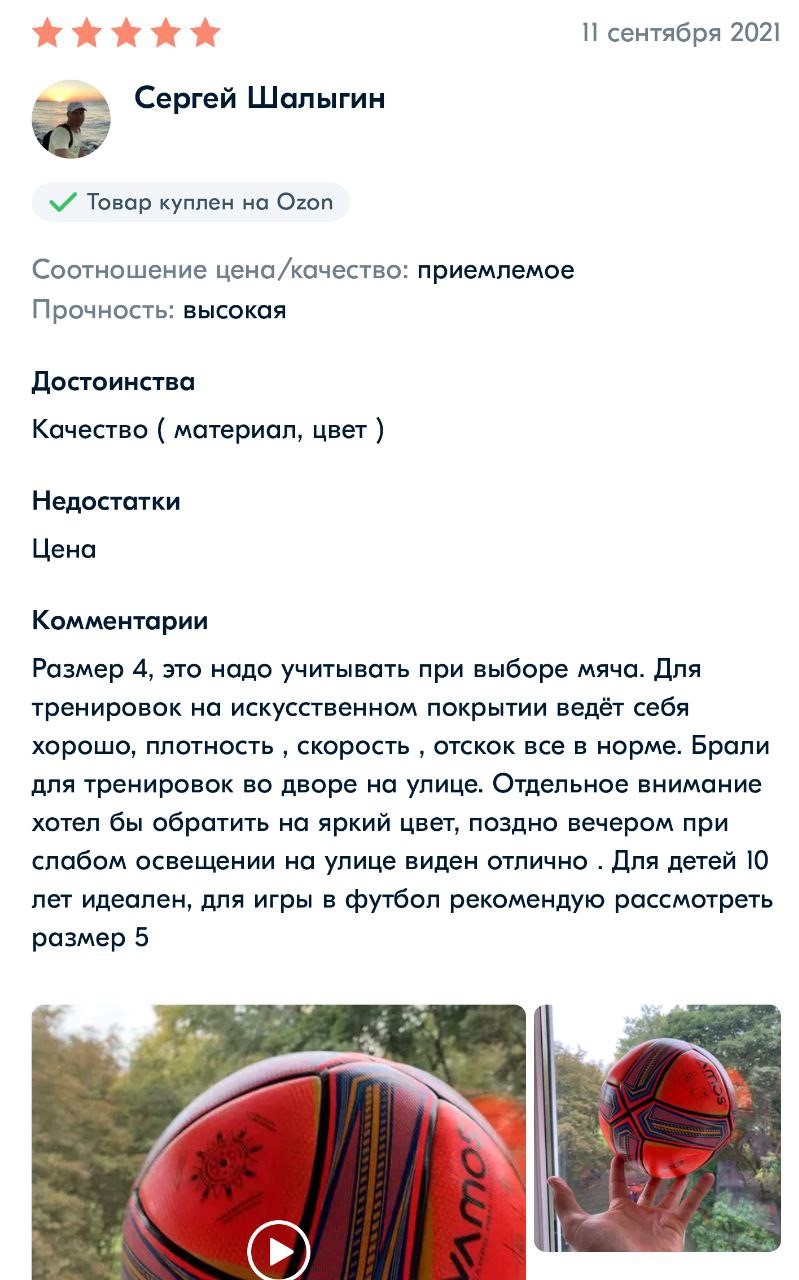 11 сентября 2021

Сергей Шалыгин

Товар куплен на Ozon

Соотношение цена/качество: приемлемое
Прочность: высокая

Достоинства
Качество ( материал, цвет )

Недостатки
Цена

Комментарии
Размер 4, это надо учитывать при выборе мяча. Для тренировок на искусственном покрытии ведёт себя хорошо, плотность , скорость , отскок все в норме. Брали для тренировок во дворе на улице. Отдельное внимание хотел бы обратить на яркий цвет, поздно вечером при слабом освещении на улице виден отлично . Для детей 10 лет идеален, для игры в футбол рекомендую рассмотреть размер 5

VAMOS